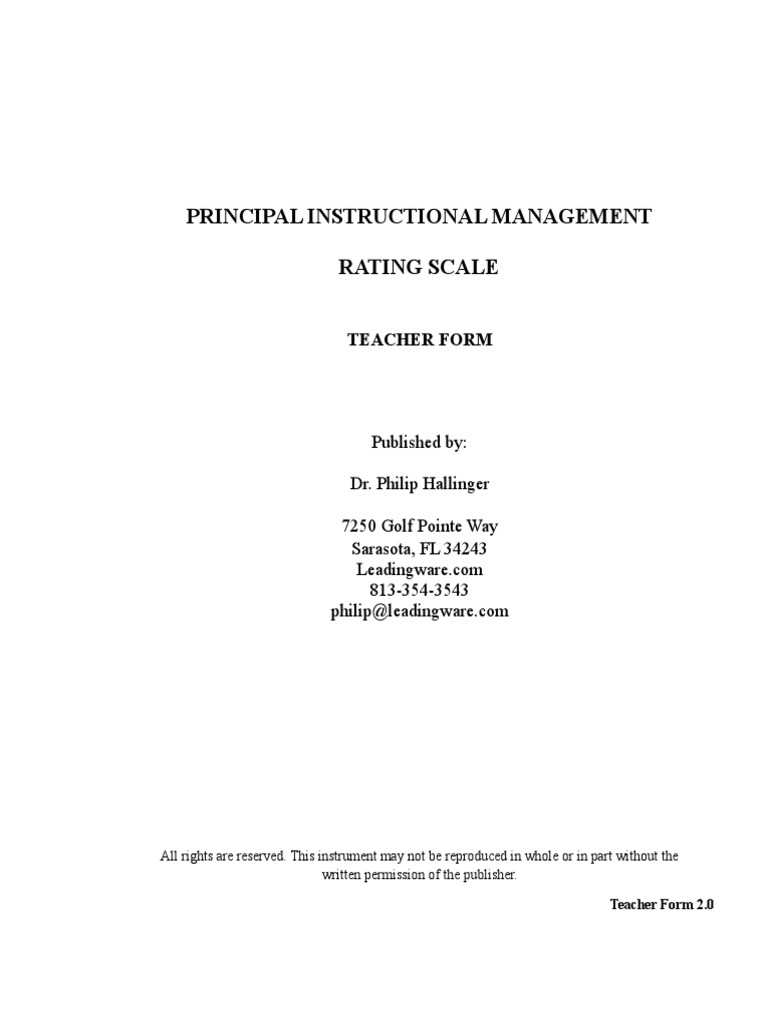 PRINCIPAL INSTRUCTIONAL MANAGEMENT

RATING SCALE

TEACHER FORM

Published by:

Dr. Philip Hallinger

7250 Golf Pointe Way
Sarasota, FL 34243
Leadingware.com
813-354-3543
philip@leadingware.com

All rights are reserved. This instrument may not be reproduced in whole or in part without the written permission of the publisher.

Teacher Form 2.0